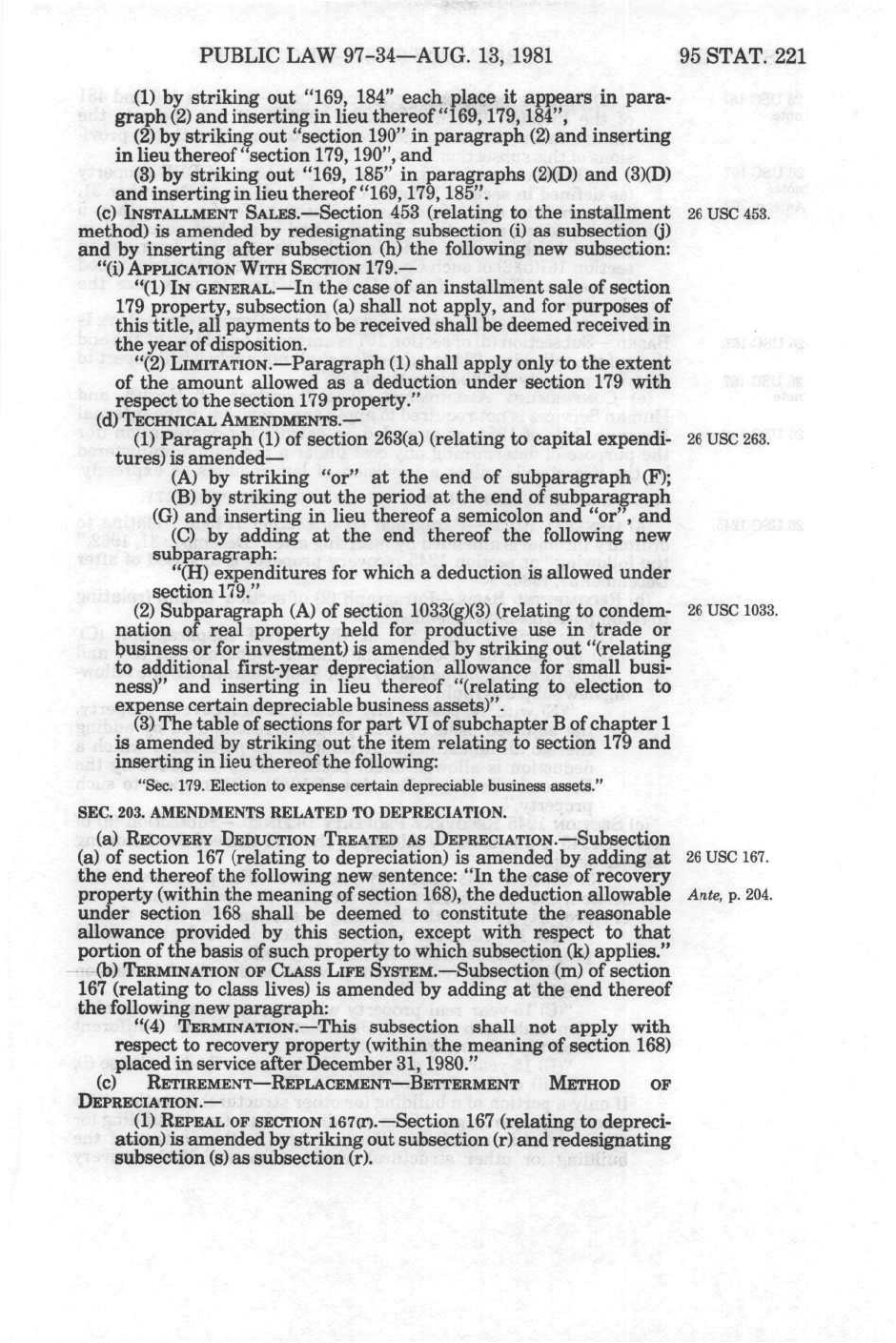 PUBLIC LAW 97-34—AUG. 13, 1981

95 STAT. 221

(1) by striking out "169, 184" each place it appears in paragraph (2) and inserting in lieu thereof "169, 179, 184",

(2) by striking out "section 190" in paragraph (2) and inserting in lieu thereof "section 179, 190", and

(3) by striking out "169, 185" in paragraphs (2)(D) and (3)(D) and inserting in lieu thereof "169, 179, 185".

(c) INSTALLMENT SALES.—Section 453 (relating to the installment method) is amended by redesignating subsection (i) as subsection (j) and by inserting after subsection (h) the following new subsection:

26 USC 453.

"(i) APPLICATION WITH SECTION 179.—

"(1) IN GENERAL.—In the case of an installment sale of section 179 property, subsection (a) shall not apply, and for purposes of this title, all payments to be received shall be deemed received in the year of disposition.

"(2) LIMITATION.—Paragraph (1) shall apply only to the extent of the amount allowed as a deduction under section 179 with respect to the section 179 property."

(d) TECHNICAL AMENDMENTS.—

(1) Paragraph (1) of section 263(a) (relating to capital expenditures) is amended—

26 USC 263.

(A) by striking "or" at the end of subparagraph (F);

(B) by striking out the period at the end of subparagraph (G) and inserting in lieu thereof a semicolon and "or", and

(C) by adding at the end thereof the following new subparagraph:

"(H) expenditures for which a deduction is allowed under section 179."

(2) Subparagraph (A) of section 1033(g)(3) (relating to condemnation of real property held for productive use in trade or business or for investment) is amended by striking out "(relating to additional first-year depreciation allowance for small business)" and inserting in lieu thereof "(relating to election to expense certain depreciable business assets)".

26 USC 1033.

(3) The table of sections for part VI of subchapter B of chapter 1 is amended by striking out the item relating to section 179 and inserting in lieu thereof the following:

"Sec. 179. Election to expense certain depreciable business assets."

SEC. 203. AMENDMENTS RELATED TO DEPRECIATION.

(a) RECOVERY DEDUCTION TREATED AS DEPRECIATION.—Subsection (a) of section 167 (relating to depreciation) is amended by adding at the end thereof the following new sentence: "In the case of recovery property (within the meaning of section 168), the deduction allowable under section 168 shall be deemed to constitute the reasonable allowance provided by this section, except with respect to that portion of the basis of such property to which subsection (k) applies."

26 USC 167.

Ante, p. 204.

(b) TERMINATION OF CLASS LIFE SYSTEM.—Subsection (m) of section 167 (relating to class lives) is amended by adding at the end thereof the following new paragraph:

"(4) TERMINATION.—This subsection shall not apply with respect to recovery property (within the meaning of section 168) placed in service after December 31, 1980."

(c) RETIREMENT—REPLACEMENT—BETTERMENT METHOD OF DEPRECIATION.—

(1) REPEAL OF SECTION 167(r).—Section 167 (relating to depreciation) is amended by striking out subsection (r) and redesignating subsection (s) as subsection (r).